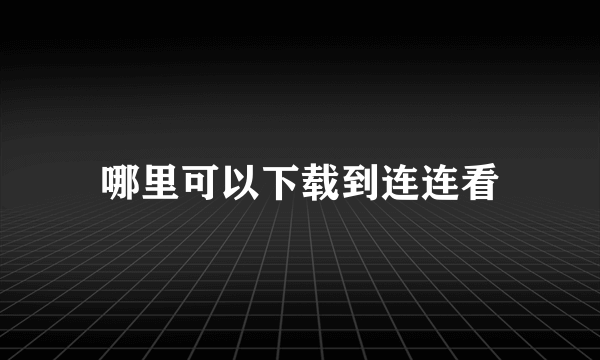 哪里可以下载到连连看